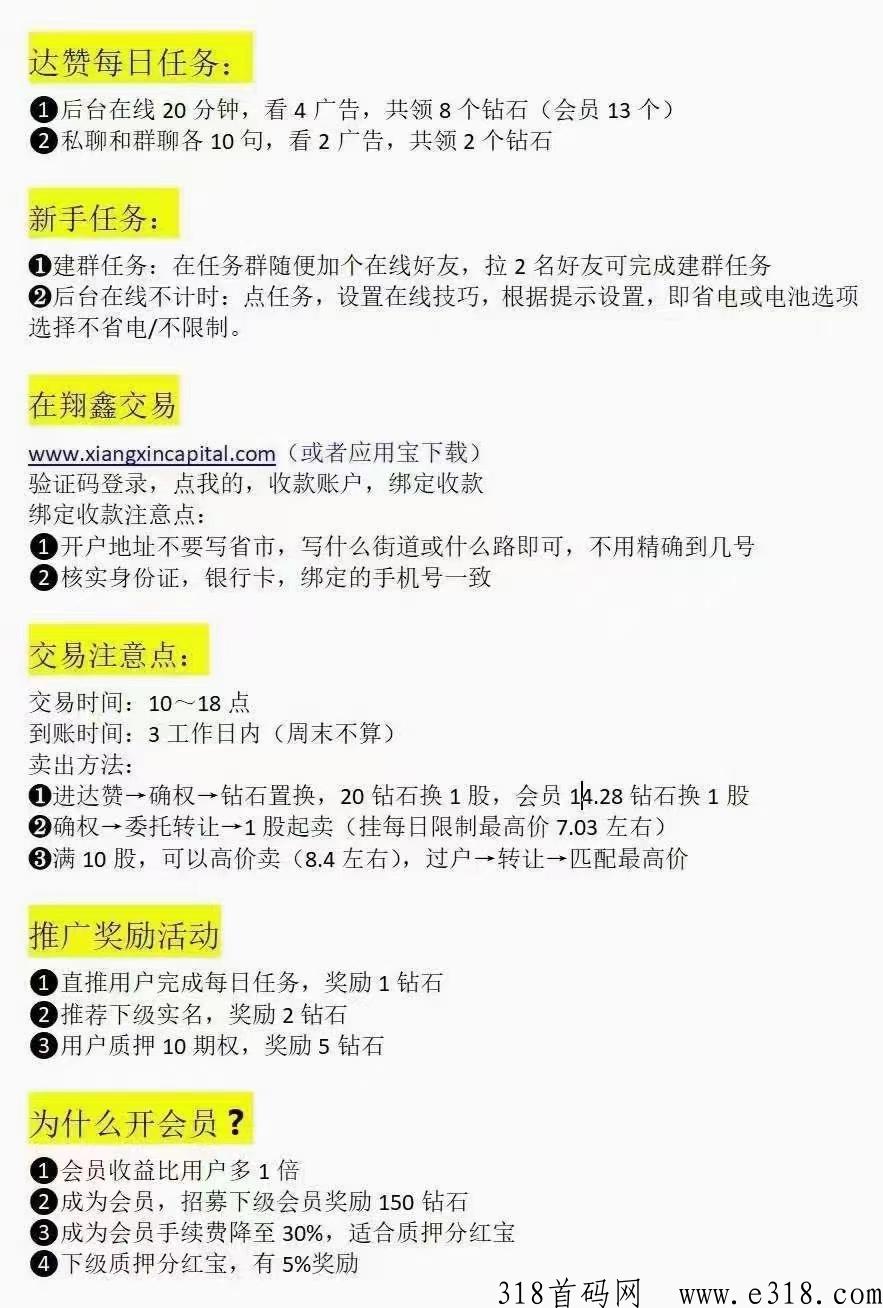 达赞每日任务：

❶后台在线 20 分钟，看 4 广告，共领 8 个钻石（会员 13 个）
❷私聊和群聊各 10 句，看 2 广告，共领 2 个钻石

新手任务：

❶建群任务：在任务群随便加个在线好友，拉 2 名好友可完成建群任务
❷后台在线不计时：点任务，设置在线技巧，根据提示设置，即省电或电池选项选择不省电/不限制。

在翔鑫交易

www.xiangxincapital.com（或者应用宝下载）
验证码登录，点我的，收款账户，绑定收款
绑定收款注意点：
❶开户地址不要写省市，写什么街道或什么路即可，不用精确到几号
❷核实身份证，银行卡，绑定的手机号一致

交易注意点：

交易时间：10～18 点
到账时间：3 工作日内（周末不算）
卖出方法：
❶进达赞→确权→钻石置换，20 钻石换 1 股，会员 14.28 钻石换 1 股
❷确权→委托转让→1 股起卖（挂每日限制最高价 7.03 左右）
❸满 10 股，可以高价卖（8.4 左右），过户→转让→匹配最高价

推广奖励活动

❶直推用户完成每日任务，奖励 1 钻石
❷推荐下级实名，奖励 2 钻石
❸用户质押 10 期权，奖励 5 钻石

为什么开会员？

❶会员收益比用户多 1 倍
❷成为会员，招募下级会员奖励 150 钻石
❸成为会员手续费降至 30%，适合质押分红宝
❹下级质押分红宝，有 5%奖励

318首码网 www.e318.com